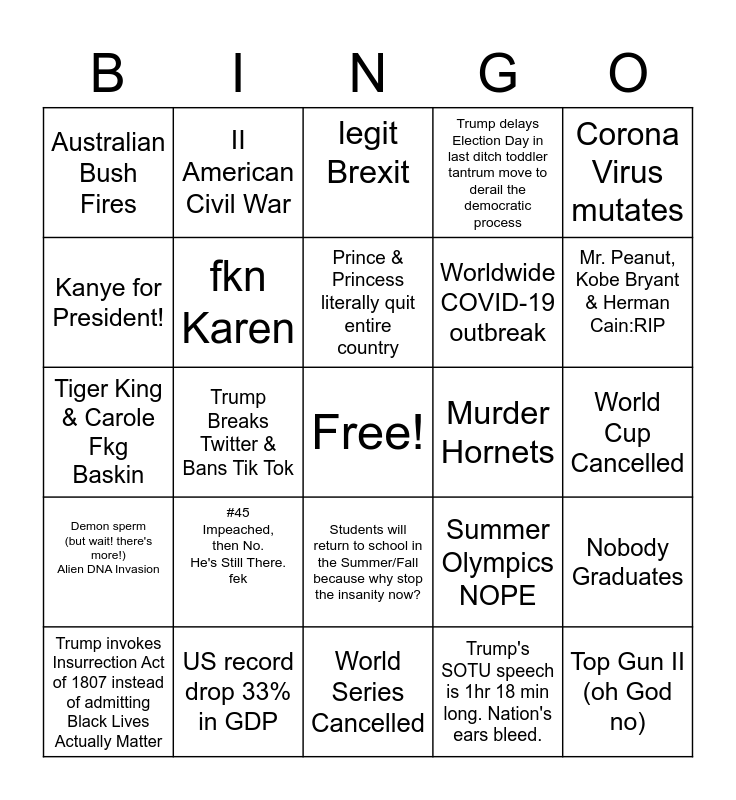 | B | I | N | G | O |
|---|---|---|---|---|
| Australian Bush Fires | II American Civil War | legit Brexit | Trump delays Election Day in last ditch toddler tantrum move to derail the democratic process | Corona Virus mutates |
| Kanye for President! | fkn Karen | Prince & Princess literally quit entire country | Worldwide COVID-19 outbreak | Mr. Peanut, Kobe Bryant & Herman Cain:RIP |
| Tiger King & Carole Fkg Baskin | Trump Breaks Twitter & Bans Tik Tok | Free! | Murder Hornets | World Cup Cancelled |
| Demon sperm (but wait! there's more!) Alien DNA Invasion | #45 Impeached, then No. He's Still There. fek | Students will return to school in the Summer/Fall because why stop the insanity now? | Summer Olympics NOPE | Nobody Graduates |
| Trump invokes Insurrection Act of 1807 instead of admitting Black Lives Actually Matter | US record drop 33% in GDP | World Series Cancelled | Trump's SOTU speech is 1hr 18 min long. Nation's ears bleed. | Top Gun II (oh God no) |